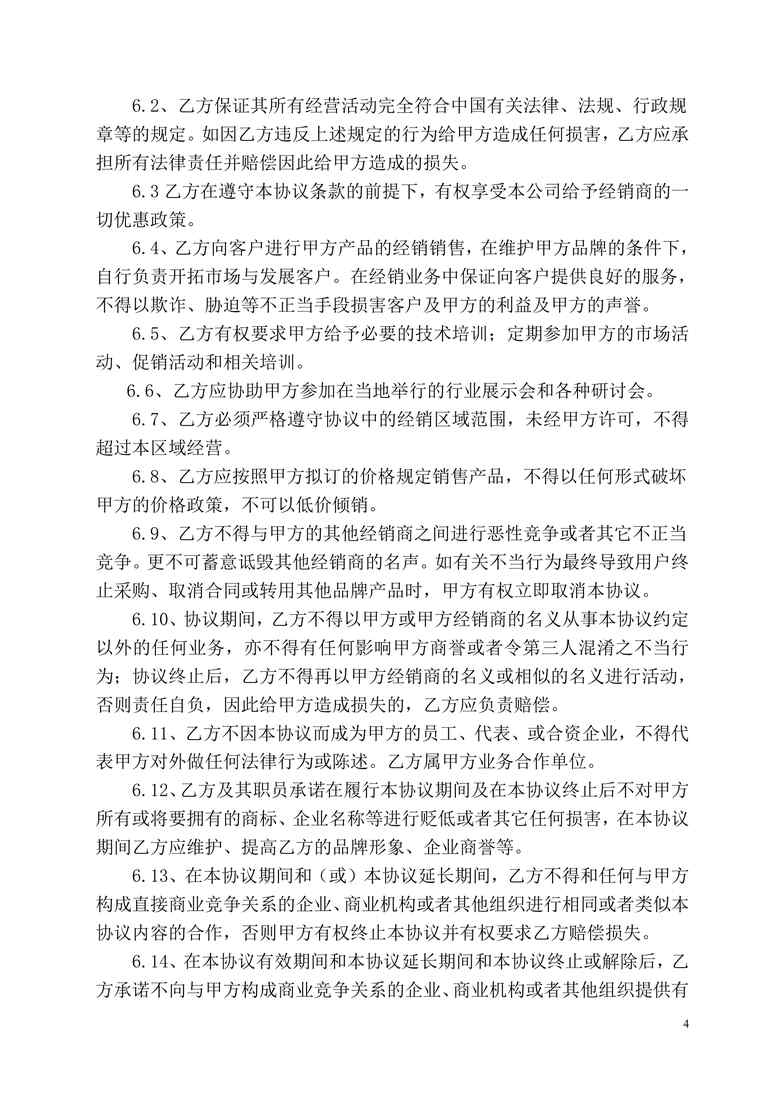 6.2、乙方保证其所有经营活动完全符合中国有关法律、法规、行政规章等的规定。如因乙方违反上述规定的行为给甲方造成任何损害，乙方应承担所有法律责任并赔偿因此给甲方造成的损失。

6.3 乙方在遵守本协议条款的前提下，有权享受本公司给予经销商的一切优惠政策。

6.4、乙方向客户进行甲方产品的经销销售，在维护甲方品牌的条件下，自行负责开拓市场与发展客户。在经销业务中保证向客户提供良好的服务，不得以欺诈、胁迫等不正当手段损害客户及甲方的利益及甲方的声誉。

6.5、乙方有权要求甲方给予必要的技术培训；定期参加甲方的市场活动、促销活动和相关培训。

6.6、乙方应协助甲方参加在当地举行的行业展示会和各种研讨会。

6.7、乙方必须严格遵守协议中的经销区域范围，未经甲方许可，不得超过本区域经营。

6.8、乙方应按照甲方拟订的价格规定销售产品，不得以任何形式破坏甲方的价格政策，不可以低价倾销。

6.9、乙方不得与甲方的其他经销商之间进行恶性竞争或者其它不正当竞争。更不可蓄意诋毁其他经销商的名声。如有关不当行为最终导致用户终止采购、取消合同或转用其他品牌产品时，甲方有权立即取消本协议。

6.10、协议期间，乙方不得以甲方或甲方经销商的名义从事本协议约定以外的任何业务，亦不得有任何影响甲方商誉或者令第三人混淆之不当行为；协议终止后，乙方不得再以甲方经销商的名义或相似的名义进行活动，否则责任自负，因此给甲方造成损失的，乙方应负责赔偿。

6.11、乙方不因本协议而成为甲方的员工、代表、或合资企业，不得代表甲方对外做任何法律行为或陈述。乙方属甲方业务合作单位。

6.12、乙方及其职员承诺在履行本协议期间及在本协议终止后不对甲方所有或将要拥有的商标、企业名称等进行贬低或者其它任何损害，在本协议期间乙方应维护、提高乙方的品牌形象、企业商誉等。

6.13、在本协议期间和（或）本协议延长期间，乙方不得和任何与甲方构成直接商业竞争关系的企业、商业机构或者其他组织进行相同或者类似本协议内容的合作，否则甲方有权终止本协议并有权要求乙方赔偿损失。

6.14、在本协议有效期间和本协议延长期间和本协议终止或解除后，乙方承诺不向与甲方构成商业竞争关系的企业、商业机构或者其他组织提供有

4